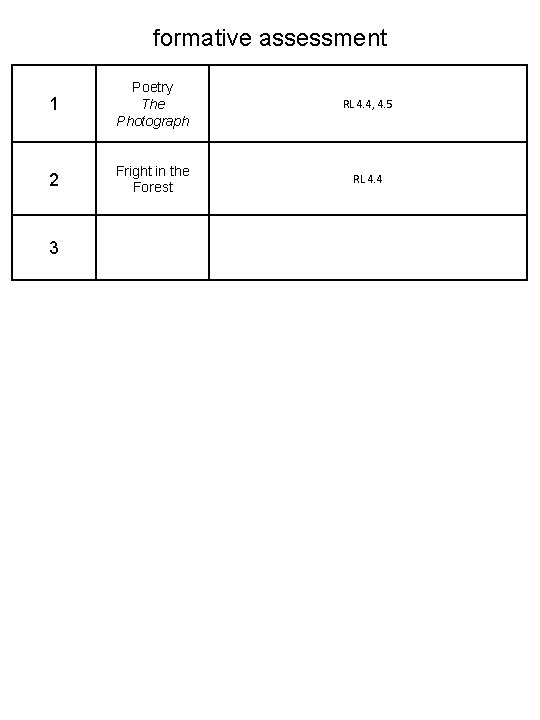 formative assessment

| 1 | Poetry The Photograph | RL 4.4, 4.5 |
|---|---|---|
| 2 | Fright in the Forest | RL 4.4 |
| 3 | | |